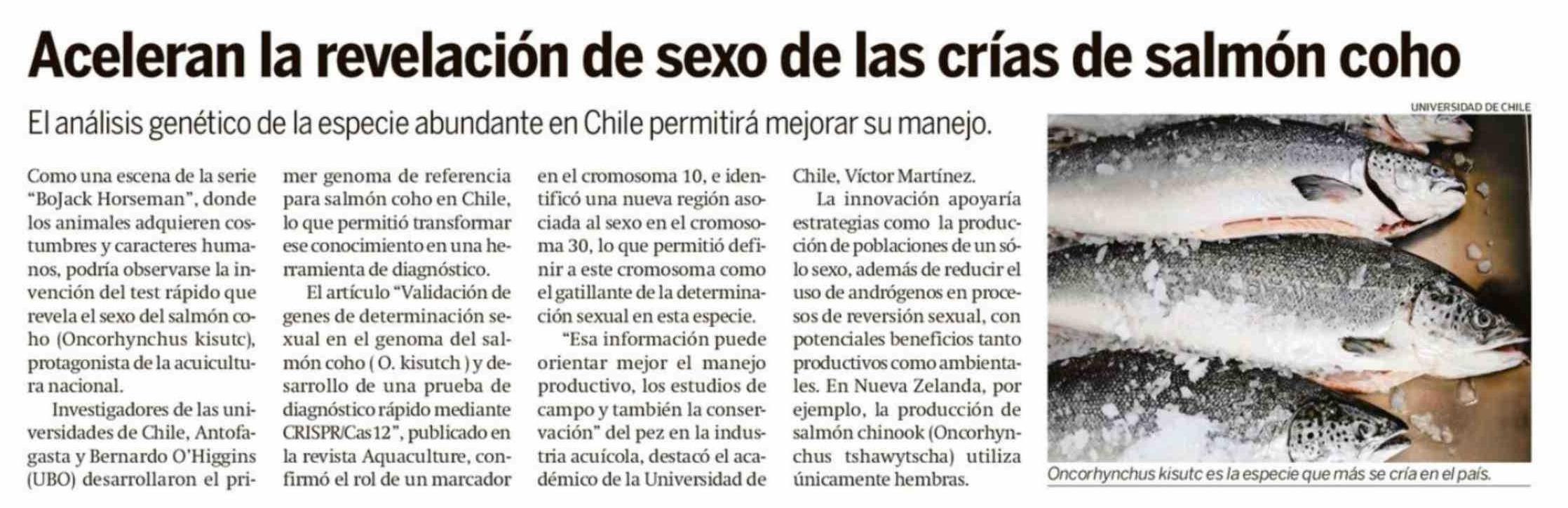 Aceleran la revelación de sexo de las crías de salmón coho

El análisis genético de la especie abundante en Chile permitirá mejorar su manejo.

Como una escena de la serie "BoJack Horseman", donde los animales adquieren costumbres y caracteres humanos, podría observarse la invención del test rápido que revela el sexo del salmón coho (Oncorhynchus kisutc), protagonista de la acuicultura nacional.

Investigadores de las universidades de Chile, Antofagasta y Bernardo O'Higgins (UBO) desarrollaron el primer genoma de referencia para salmón coho en Chile, lo que permitió transformar ese conocimiento en una herramienta de diagnóstico.

El artículo "Validación de genes de determinación sexual en el genoma del salmón coho ( O. kisutch ) y desarrollo de una prueba de diagnóstico rápido mediante CRISPR/Cas12", publicado en la revista Aquaculture, confirmó el rol de un marcador en el cromosoma 10, e identificó una nueva región asociada al sexo en el cromosoma 30, lo que permitió definir a este cromosoma como el gatillante de la determinación sexual en esta especie.

"Esa información puede orientar mejor el manejo productivo, los estudios de campo y también la conservación" del pez en la industria acuícola, destacó el académico de la Universidad de Chile, Víctor Martínez.

La innovación apoyaría estrategias como la producción de poblaciones de un sólo sexo, además de reducir el uso de andrógenos en procesos de reversión sexual, con potenciales beneficios tanto productivos como ambientales. En Nueva Zelanda, por ejemplo, la producción de salmón chinook (Oncorhynchus tshawytscha) utiliza únicamente hembras.

UNIVERSIDAD DE CHILE

Oncorhynchus kisutc es la especie que más se cría en el país.